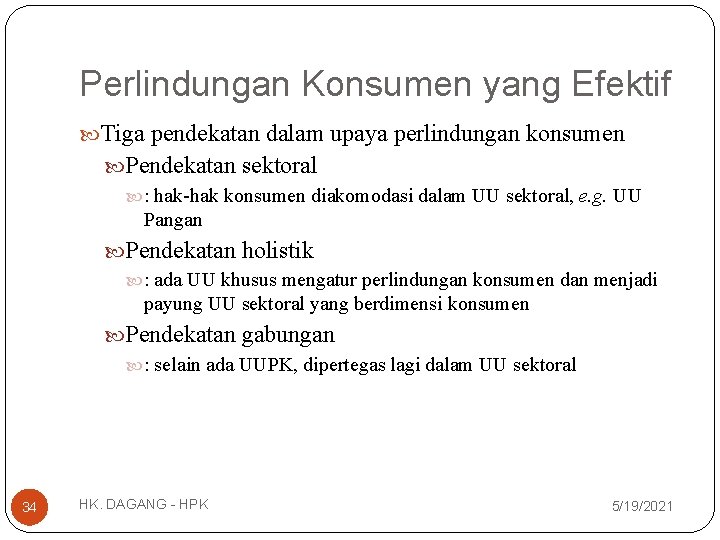 Perlindungan Konsumen yang Efektif

Tiga pendekatan dalam upaya perlindungan konsumen

Pendekatan sektoral

: hak-hak konsumen diakomodasi dalam UU sektoral, e.g. UU Pangan

Pendekatan holistik

: ada UU khusus mengatur perlindungan konsumen dan menjadi payung UU sektoral yang berdimensi konsumen

Pendekatan gabungan

: selain ada UUPK, dipertegas lagi dalam UU sektoral

34

HK. DAGANG - HPK

5/19/2021